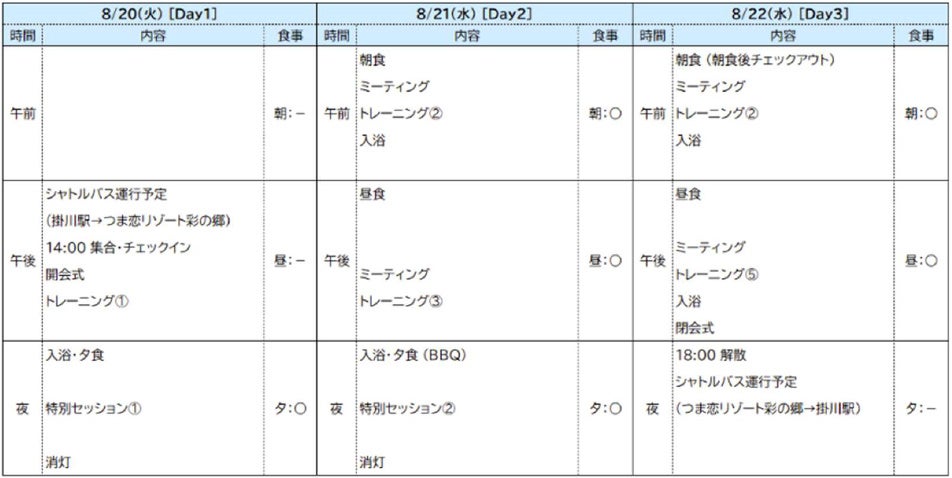 | 8/20(火) [Day1] | | | 8/21(水) [Day2] | | | 8/22(水) [Day3] | | |
|---|---|---|---|---|---|---|---|---|
| 時間 | 内容 | 食事 | 時間 | 内容 | 食事 | 時間 | 内容 | 食事 |
| 午前 | | 朝:- | 午前 | 朝食 ミーティング トレーニング② 入浴 | 朝:○ | 午前 | 朝食(朝食後チェックアウト) ミーティング トレーニング② 入浴 | 朝:○ |
| 午後 | シャトルバス運行予定 (掛川駅→つま恋リゾート彩の郷) 14:00 集合・チェックイン 開会式 トレーニング① | 昼:- | 午後 | 昼食 ミーティング トレーニング③ | 昼:○ | 午後 | 昼食 ミーティング トレーニング⑤ 入浴 閉会式 | 昼:○ |
| 夜 | 入浴・夕食 特別セッション① 消灯 | 夕:○ | 夜 | 入浴・夕食(BBQ) 特別セッション② 消灯 | 夕:○ | 夜 | 18:00 解散 シャトルバス運行予定 (つま恋リゾート彩の郷→掛川駅) | 夕:- |